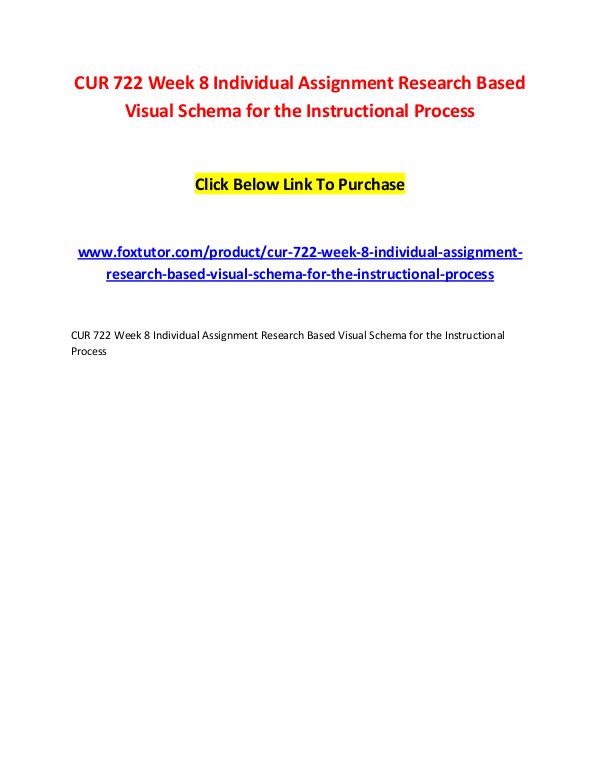 CUR 722 Week 8 Individual Assignment Research Based Visual Schema for the Instructional Process

Click Below Link To Purchase

www.foxtutor.com/product/cur-722-week-8-individual-assignment-research-based-visual-schema-for-the-instructional-process

CUR 722 Week 8 Individual Assignment Research Based Visual Schema for the Instructional Process